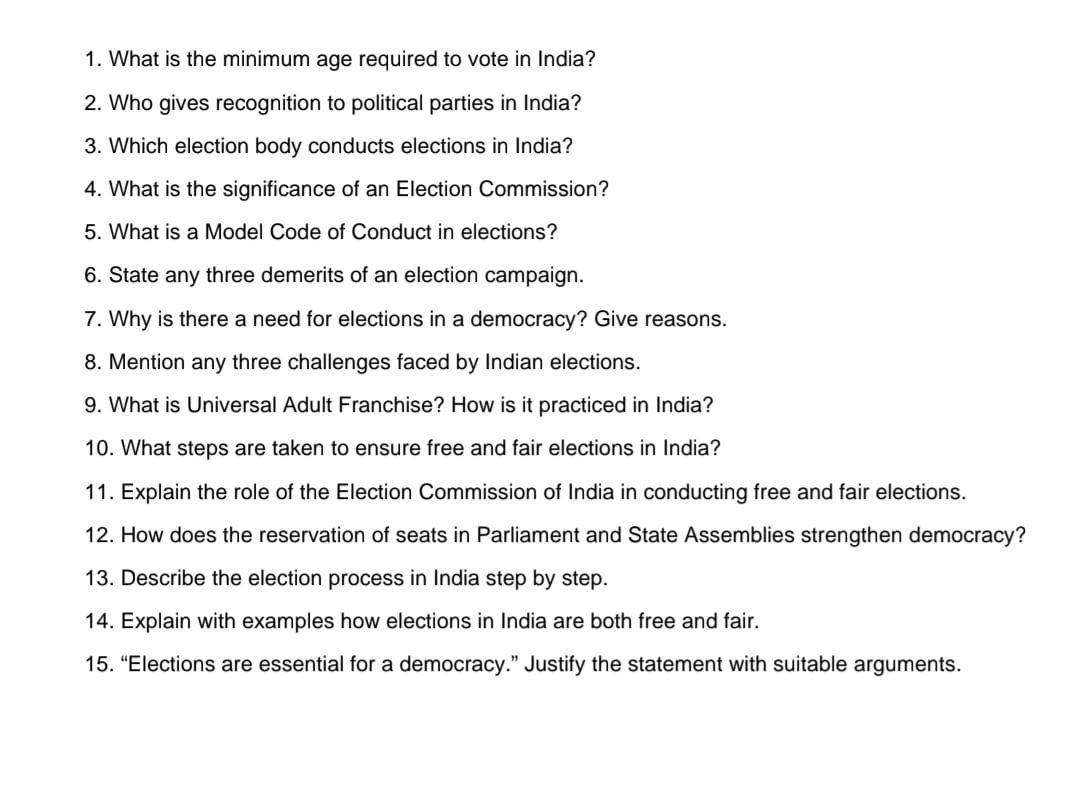 1. What is the minimum age required to vote in India?

2. Who gives recognition to political parties in India?

3. Which election body conducts elections in India?

4. What is the significance of an Election Commission?

5. What is a Model Code of Conduct in elections?

6. State any three demerits of an election campaign.

7. Why is there a need for elections in a democracy? Give reasons.

8. Mention any three challenges faced by Indian elections.

9. What is Universal Adult Franchise? How is it practiced in India?

10. What steps are taken to ensure free and fair elections in India?

11. Explain the role of the Election Commission of India in conducting free and fair elections.

12. How does the reservation of seats in Parliament and State Assemblies strengthen democracy?

13. Describe the election process in India step by step.

14. Explain with examples how elections in India are both free and fair.

15. “Elections are essential for a democracy.” Justify the statement with suitable arguments.